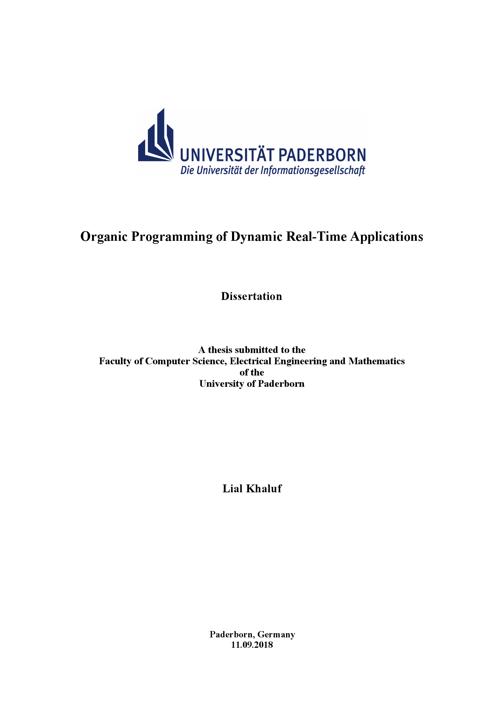 UNIVERSITÄT PADERBORN
Die Universität der Informationsgesellschaft

Organic Programming of Dynamic Real-Time Applications

Dissertation

A thesis submitted to the
Faculty of Computer Science, Electrical Engineering and Mathematics
of the
University of Paderborn

Lial Khaluf

Paderborn, Germany
11.09.2018